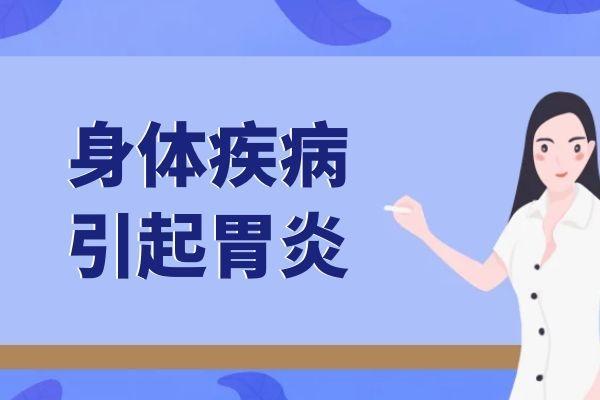 身体疾病
引起胃炎